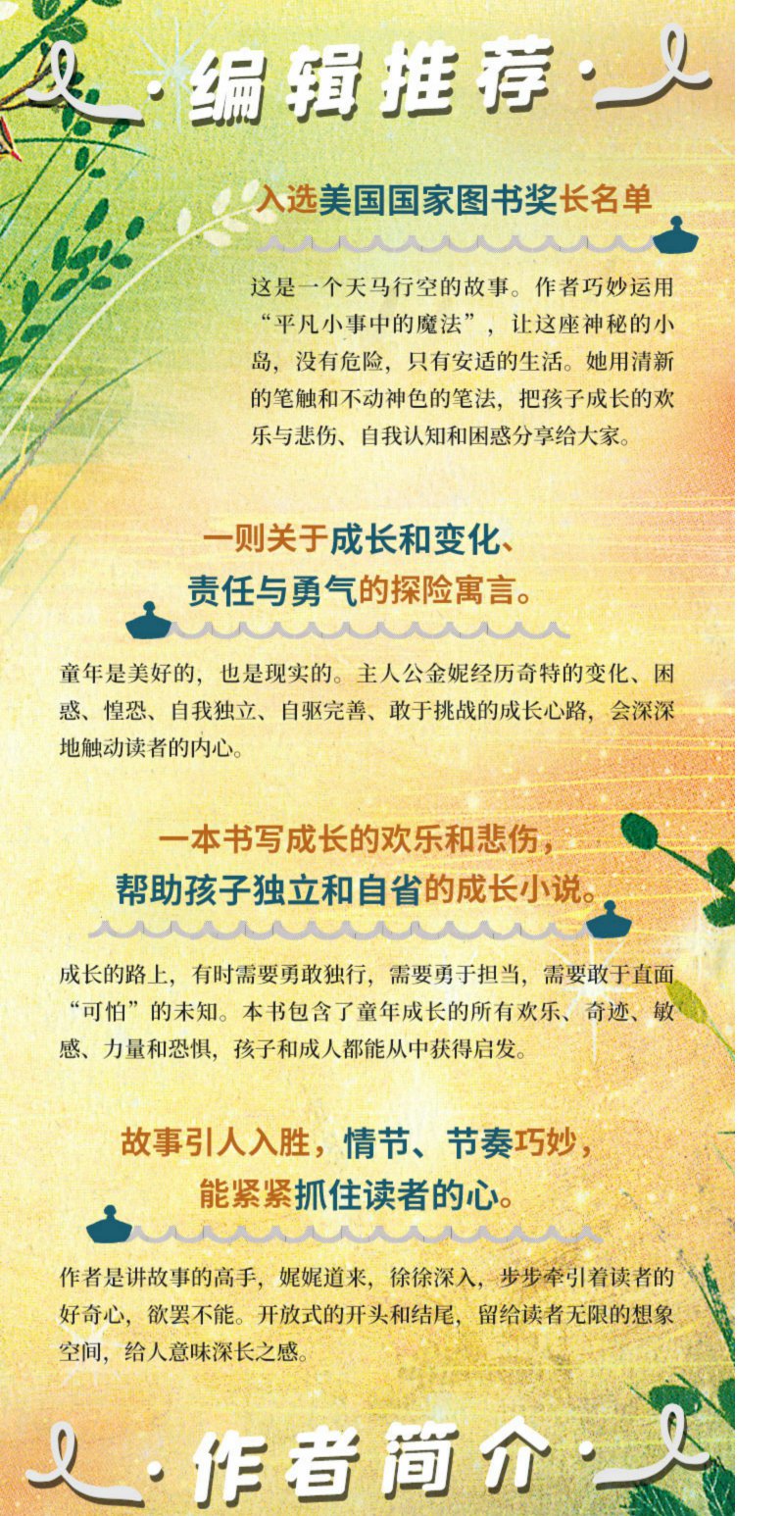 ·编辑推荐·

入选美国国家图书奖长名单

这是一个天马行空的故事。作者巧妙运用“平凡小事中的魔法”，让这座神秘的小岛，没有危险，只有安适的生活。她用清新的笔触和不动神色的笔法，把孩子成长的欢乐与悲伤、自我认知和困惑分享给大家。

一则关于成长和变化、
责任与勇气的探险寓言。

童年是美好的，也是现实的。主人公金妮经历奇特的变化、困惑、惶恐、自我独立、自驱完善、敢于挑战的成长心路，会深深地触动读者的内心。

一本书写成长的欢乐和悲伤，
帮助孩子独立和自省的成长小说。

成长的路上，有时需要勇敢独行，需要勇于担当，需要敢于直面“可怕”的未知。本书包含了童年成长的所有欢乐、奇迹、敏感、力量和恐惧，孩子和成人都能从中获得启发。

故事引人入胜，情节、节奏巧妙，
能紧紧抓住读者的心。

作者是讲故事的高手，娓娓道来，徐徐深入，步步牵引着读者的好奇心，欲罢不能。开放式的开头和结尾，留给读者无限的想象空间，给人意味深长之感。

·作者简介·